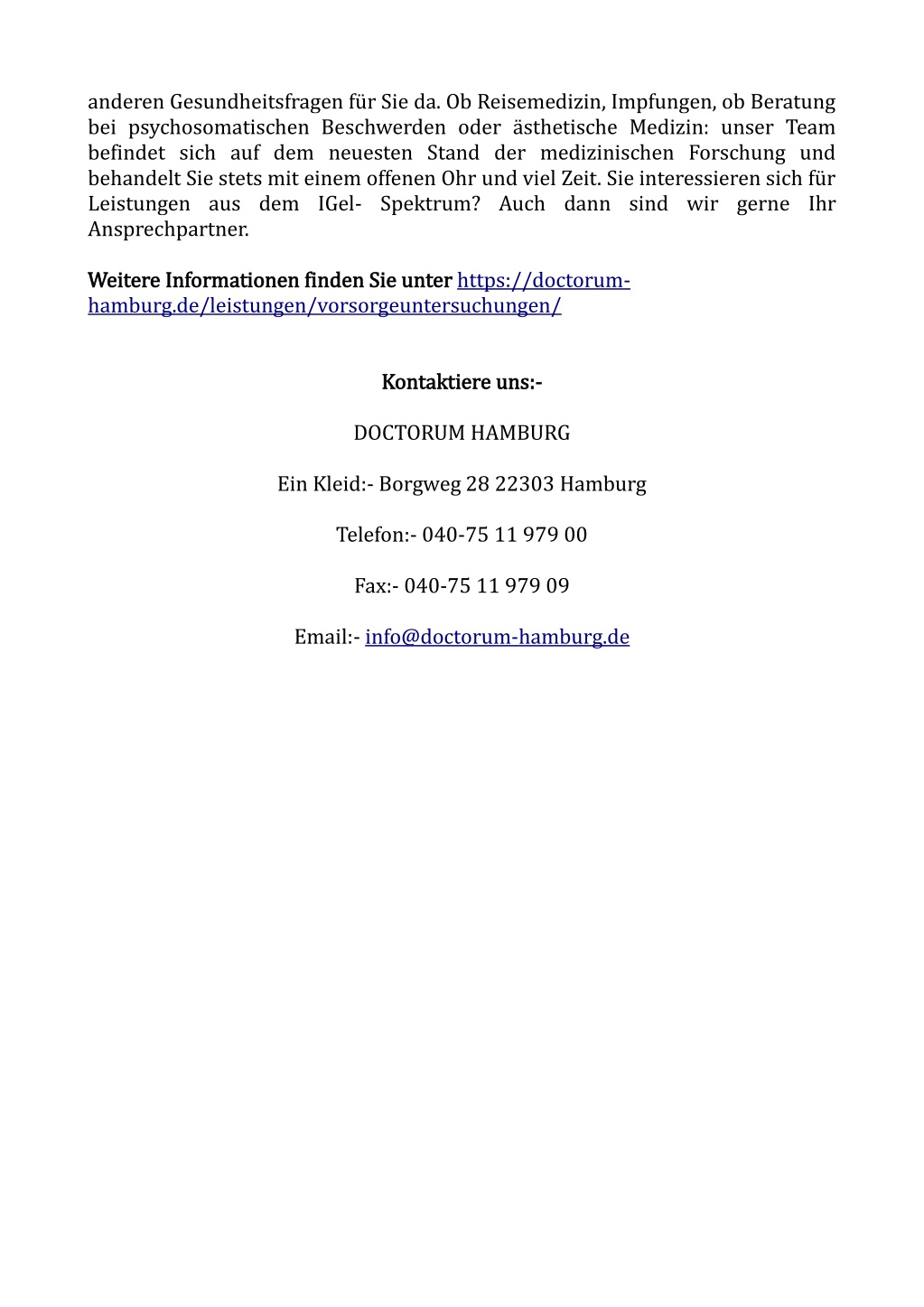 anderen Gesundheitsfragen für Sie da. Ob Reisemedizin, Impfungen, ob Beratung bei psychosomatischen Beschwerden oder ästhetische Medizin: unser Team befindet sich auf dem neuesten Stand der medizinischen Forschung und behandelt Sie stets mit einem offenen Ohr und viel Zeit. Sie interessieren sich für Leistungen aus dem IGel- Spektrum? Auch dann sind wir gerne Ihr Ansprechpartner.

Weitere Informationen finden Sie unter https://doctorum-hamburg.de/leistungen/vorsorgeuntersuchungen/

Kontaktiere uns:-

DOCTORUM HAMBURG

Ein Kleid:- Borgweg 28 22303 Hamburg

Telefon:- 040-75 11 979 00

Fax:- 040-75 11 979 09

Email:- info@doctorum-hamburg.de